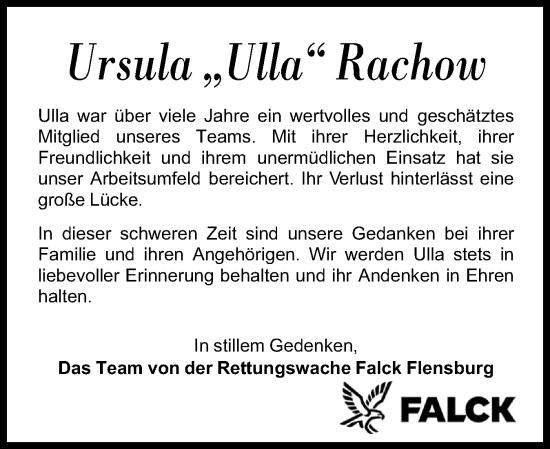 Ursula „Ulla“ Rachow

Ulla war über viele Jahre ein wertvolles und geschätztes Mitglied unseres Teams. Mit ihrer Herzlichkeit, ihrer Freundlichkeit und ihrem unermüdlichen Einsatz hat sie unser Arbeitsumfeld bereichert. Ihr Verlust hinterlässt eine große Lücke.

In dieser schweren Zeit sind unsere Gedanken bei ihrer Familie und ihren Angehörigen. Wir werden Ulla stets in liebevoller Erinnerung behalten und ihr Andenken in Ehren halten.

In stillem Gedenken,
Das Team von der Rettungswache Falck Flensburg

FALCK